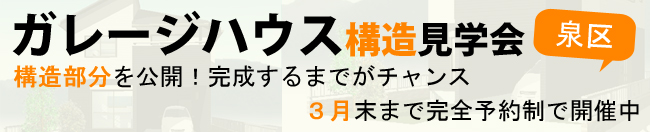 ガレージハウス構造見学会

泉区

構造部分を公開！完成するまでがチャンス

３月末まで完全予約制で開催中